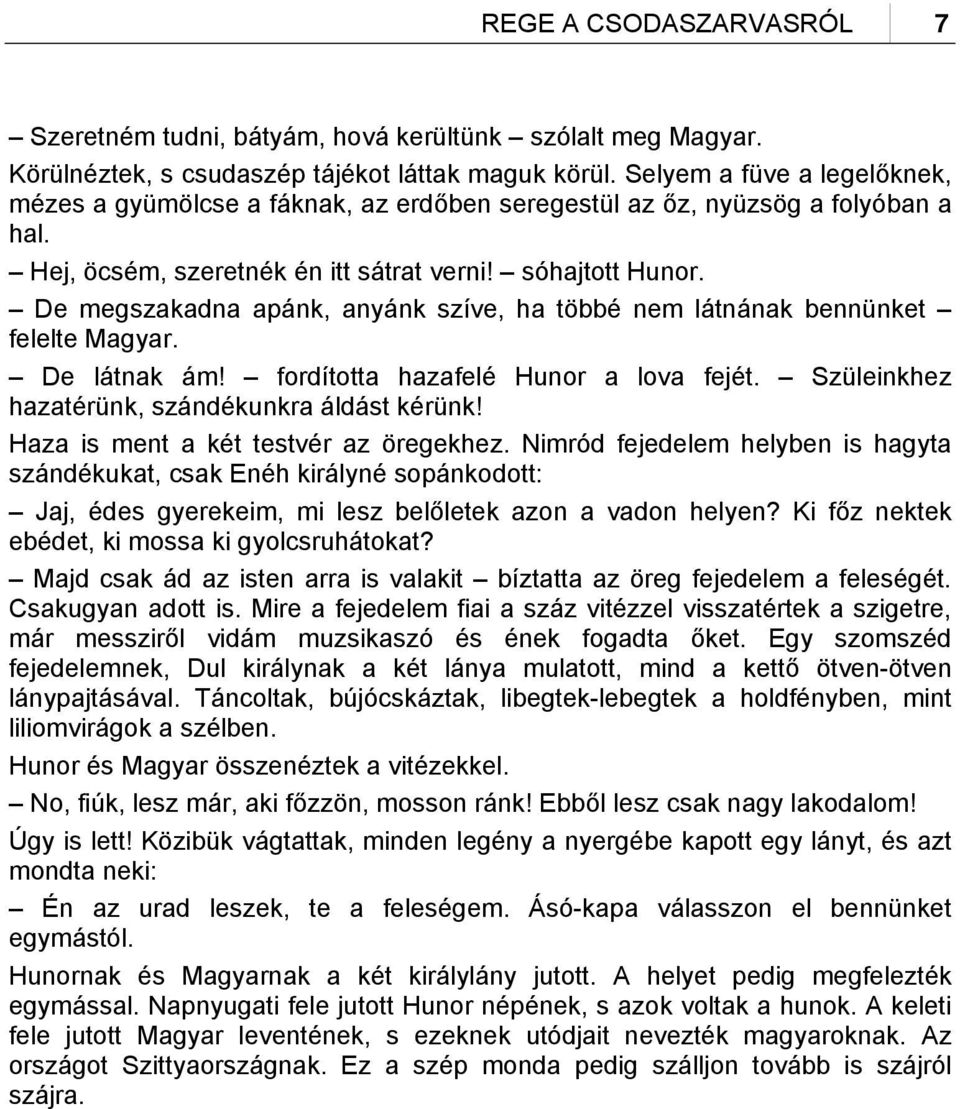 REGE A CSODASZARVASRÓL 7

– Szeretném tudni, bátyám, hová kerültünk – szólalt meg Magyar.

Körülnéztek, s csudaszép tájékot láttak maguk körül. Selyem a füve a legelőknek, mézes a gyümölcse a fáknak, az erdőben seregestül az őz, nyüzsög a folyóban a hal.

– Hej, öcsém, szeretnék én itt sátrat verni! – sóhajtott Hunor.

– De megszakadna apánk, anyánk szíve, ha többé nem látnának bennünket – felelte Magyar.

– De látnak ám! – fordította hazafelé Hunor a lova fejét. – Szüleinkhez hazatérünk, szándékunkra áldást kérünk!

Haza is ment a két testvér az öregekhez. Nimród fejedelem helyben is hagyta szándékukat, csak Enéh királyné sopánkodott:

– Jaj, édes gyerekeim, mi lesz belőletek azon a vadon helyen? Ki főz nektek ebédet, ki mossa ki gyolcsruhátokat?

– Majd csak ád az isten arra is valakit – bíztatta az öreg fejedelem a feleségét. Csakugyan adott is. Mire a fejedelem fiai a száz vitézzel visszatértek a szigetre, már messziről vidám muzsikaszó és ének fogadta őket. Egy szomszéd fejedelemnek, Dul királynak a két lánya mulatott, mind a kettő ötven-ötven lánypajtásával. Táncoltak, bújócskáztak, libegtek-lebegtek a holdfényben, mint liliomvirágok a szélben.

Hunor és Magyar összenéztek a vitézekkel.

– No, fiúk, lesz már, aki főzzön, mosson ránk! Ebből lesz csak nagy lakodalom!

Úgy is lett! Közibük vágtattak, minden legény a nyergébe kapott egy lányt, és azt mondta neki:

– Én az urad leszek, te a feleségem. Ásó-kapa válasszon el bennünket egymástól.

Hunornak és Magyarnak a két királylány jutott. A helyet pedig megfelezték egymással. Napnyugati fele jutott Hunor népének, s azok voltak a hunok. A keleti fele jutott Magyar leventének, s ezeknek utódjait nevezték magyaroknak. Az országot Szittyaországnak. Ez a szép monda pedig szálljon tovább is szájról szájra.